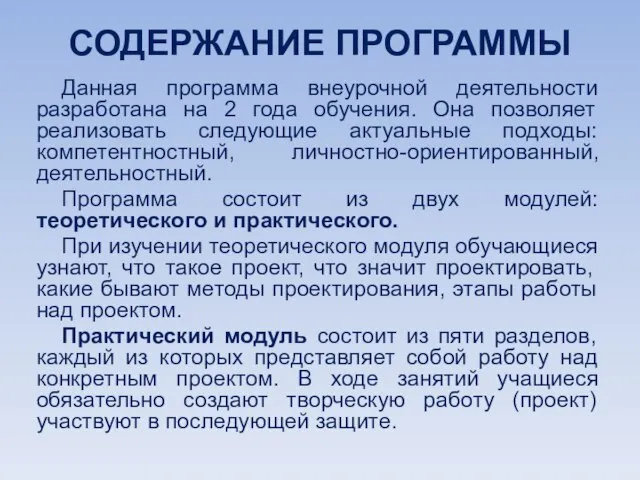 СОДЕРЖАНИЕ ПРОГРАММЫ

Данная программа внеурочной деятельности разработана на 2 года обучения. Она позволяет реализовать следующие актуальные подходы: компетентностный, личностно-ориентированный, деятельностный.

Программа состоит из двух модулей: теоретического и практического.

При изучении теоретического модуля обучающиеся узнают, что такое проект, что значит проектировать, какие бывают методы проектирования, этапы работы над проектом.

Практический модуль состоит из пяти разделов, каждый из которых представляет собой работу над конкретным проектом. В ходе занятий учащиеся обязательно создают творческую работу (проект) участвуют в последующей защите.